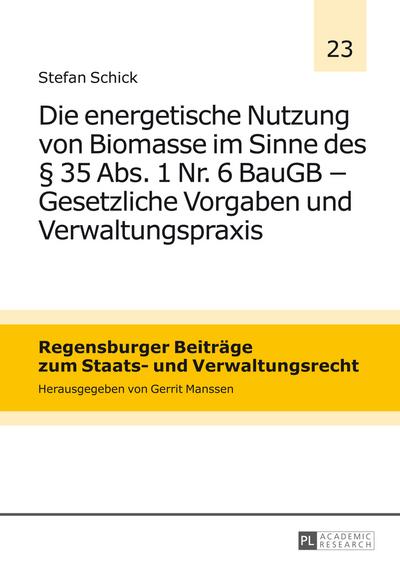 23

Stefan Schick

Die energetische Nutzung von Biomasse im Sinne des § 35 Abs. 1 Nr. 6 BauGB – Gesetzliche Vorgaben und Verwaltungspraxis

Regensburger Beiträge zum Staats- und Verwaltungsrecht

Herausgegeben von Gerrit Manssen

PL ACADEMIC RESEARCH